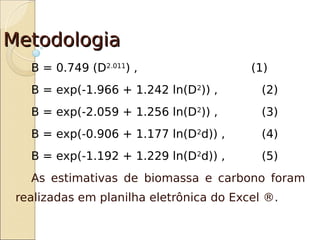 Metodologia

$B = 0.749 (D^{2.011})$ , (1)

$B = \exp(-1.966 + 1.242 \ln(D^2))$ , (2)

$B = \exp(-2.059 + 1.256 \ln(D^2))$ , (3)

$B = \exp(-0.906 + 1.177 \ln(D^2d))$ , (4)

$B = \exp(-1.192 + 1.229 \ln(D^2d))$ , (5)

As estimativas de biomassa e carbono foram realizadas em planilha eletrônica do Excel ®.